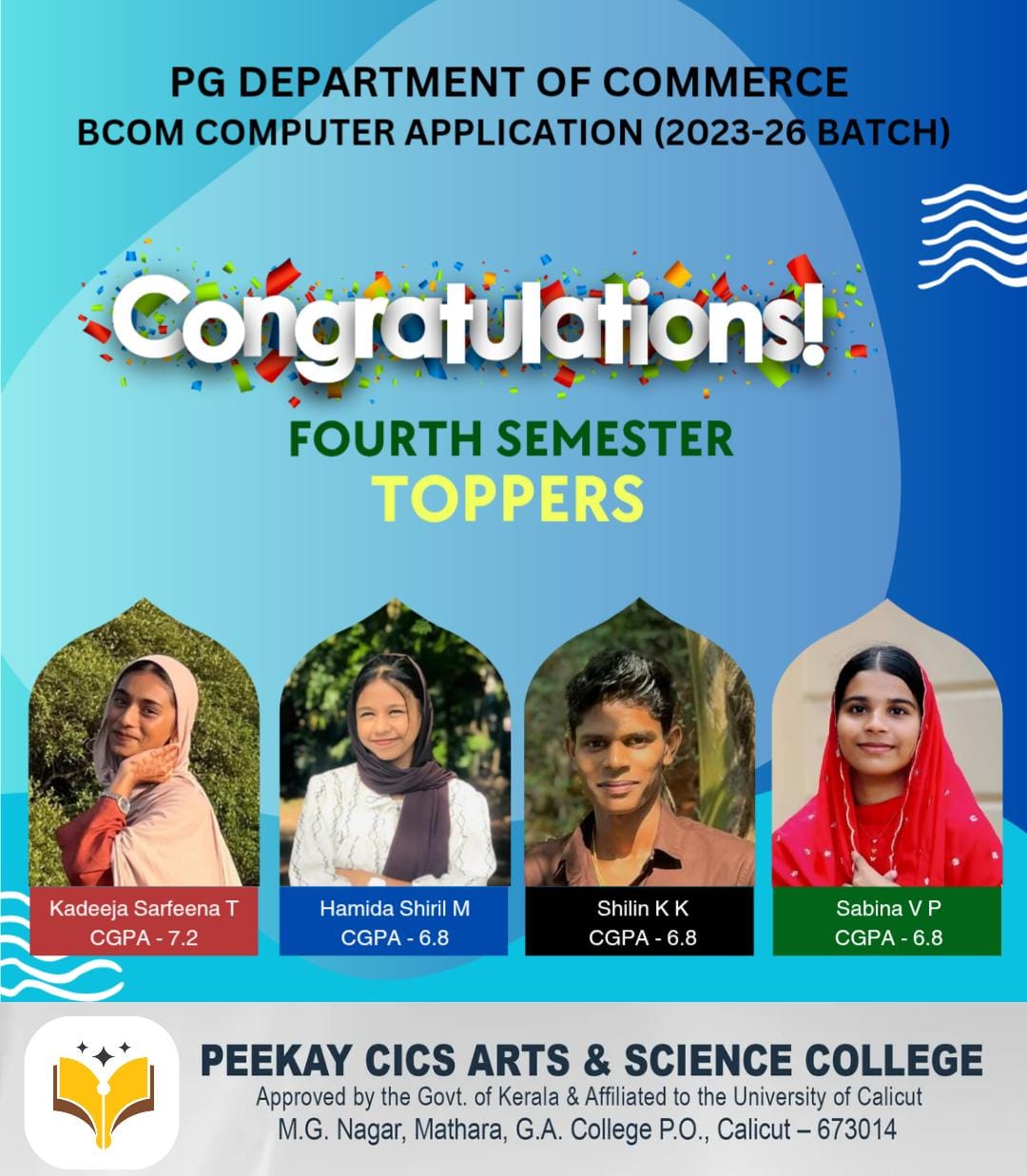 PG DEPARTMENT OF COMMERCE
BCOM COMPUTER APPLICATION (2023-26 BATCH)

Congratulations!

FOURTH SEMESTER
TOPPERS

Kadeeja Sarfeena T
CGPA - 7.2

Hamida Shiril M
CGPA - 6.8

Shilin K K
CGPA - 6.8

Sabina V P
CGPA - 6.8

PEEKAY CICS ARTS & SCIENCE COLLEGE
Approved by the Govt. of Kerala & Affiliated to the University of Calicut
M.G. Nagar, Mathara, G.A. College P.O., Calicut – 673014